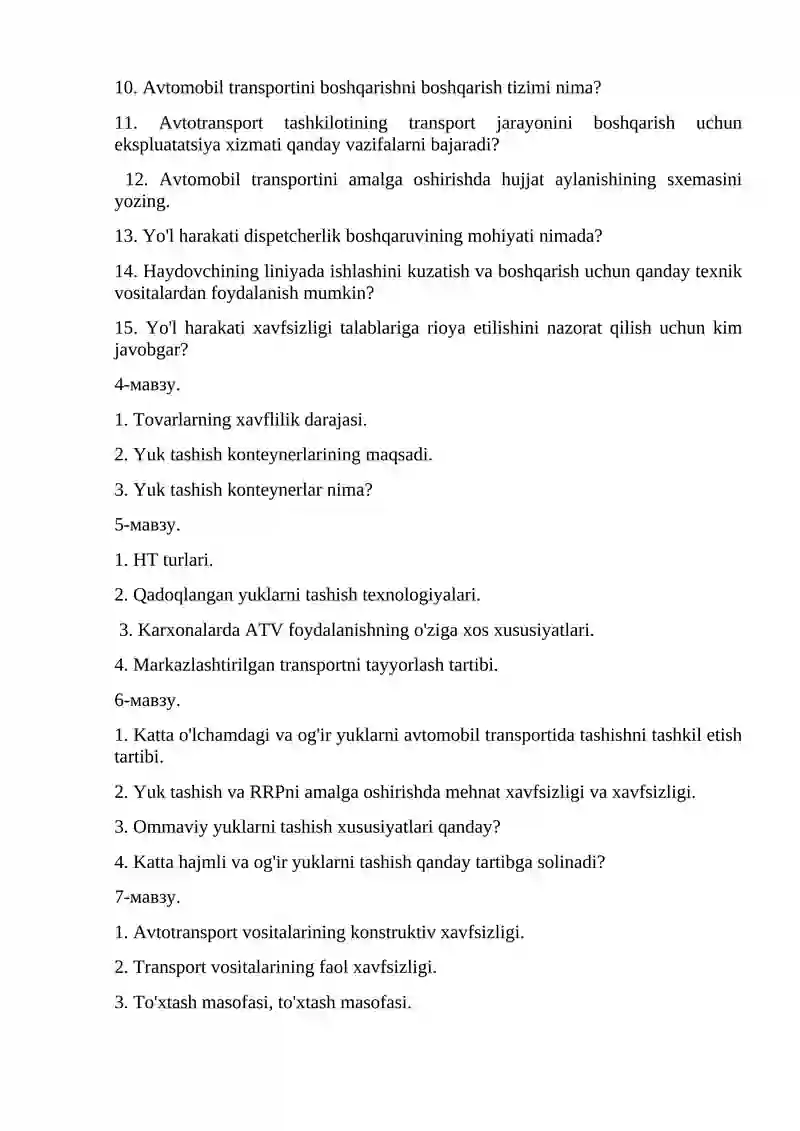 10. Avtomobil transportini boshqarishni boshqarish tizimi nima?

11. Avtotransport tashkilotining transport jarayonini boshqarish uchun ekspluatatsiya xizmati qanday vazifalarni bajaradi?

12. Avtomobil transportini amalga oshirishda hujjat aylanishining sxemasini yozing.

13. Yo'l harakati dispetcherlik boshqaruvining mohiyati nimada?

14. Haydovchining liniyada ishlashini kuzatish va boshqarish uchun qanday texnik vositalardan foydalanish mumkin?

15. Yo'l harakati xavfsizligi talablariga rioya etilishini nazorat qilish uchun kim javobgar?

4-мавзу.

1. Tovarlarning xavflilik darajasi.

2. Yuk tashish konteynerlarining maqsadi.

3. Yuk tashish konteynerlar nima?

5-мавзу.

1. HT turlari.

2. Qadoqlangan yuklarni tashish texnologiyalari.

3. Karxonalarda ATV foydalanishning o'ziga xos xususiyatlari.

4. Markazlashtirilgan transportni tayyorlash tartibi.

6-мавзу.

1. Katta o'lchamdagi va og'ir yuklarni avtomobil transportida tashishni tashkil etish tartibi.

2. Yuk tashish va RRPni amalga oshirishda mehnat xavfsizligi va xavfsizligi.

3. Ommaviy yuklarni tashish xususiyatlari qanday?

4. Katta hajmli va og'ir yuklarni tashish qanday tartibga solinadi?

7-мавзу.

1. Avtotransport vositalarining konstruktiv xavfsizligi.

2. Transport vositalarining faol xavfsizligi.

3. To'xtash masofasi, to'xtash masofasi.